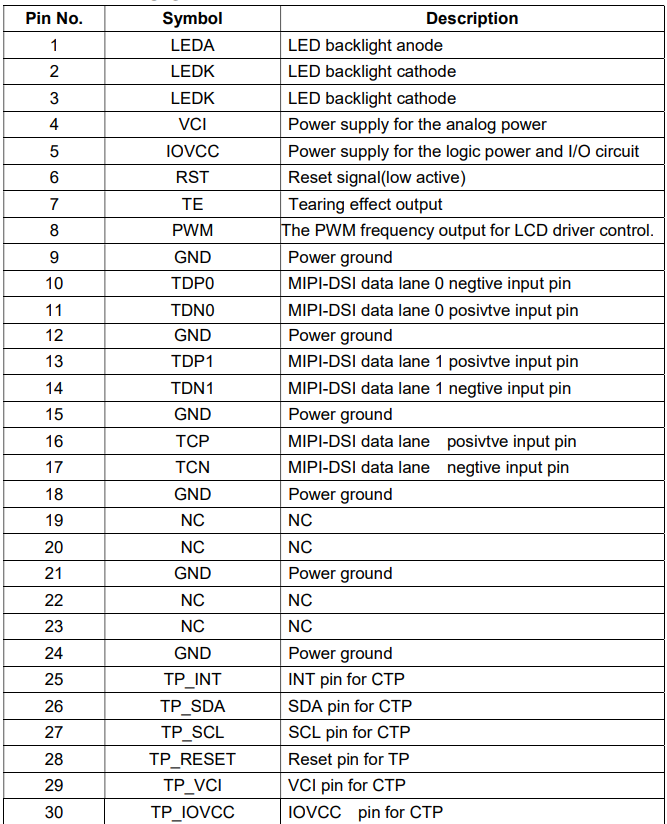 | Pin No. | Symbol | Description |
|---|---|---|
| 1 | LEDA | LED backlight anode |
| 2 | LEDK | LED backlight cathode |
| 3 | LEDK | LED backlight cathode |
| 4 | VCI | Power supply for the analog power |
| 5 | IOVCC | Power supply for the logic power and I/O circuit |
| 6 | RST | Reset signal(low active) |
| 7 | TE | Tearing effect output |
| 8 | PWM | The PWM frequency output for LCD driver control. |
| 9 | GND | Power ground |
| 10 | TDP0 | MIPI-DSI data lane 0 negtive input pin |
| 11 | TDN0 | MIPI-DSI data lane 0 posivtve input pin |
| 12 | GND | Power ground |
| 13 | TDP1 | MIPI-DSI data lane 1 posivtve input pin |
| 14 | TDN1 | MIPI-DSI data lane 1 negtive input pin |
| 15 | GND | Power ground |
| 16 | TCP | MIPI-DSI data lane posivtve input pin |
| 17 | TCN | MIPI-DSI data lane negtive input pin |
| 18 | GND | Power ground |
| 19 | NC | NC |
| 20 | NC | NC |
| 21 | GND | Power ground |
| 22 | NC | NC |
| 23 | NC | NC |
| 24 | GND | Power ground |
| 25 | TP_INT | INT pin for CTP |
| 26 | TP_SDA | SDA pin for CTP |
| 27 | TP_SCL | SCL pin for CTP |
| 28 | TP_RESET | Reset pin for TP |
| 29 | TP_VCI | VCI pin for CTP |
| 30 | TP_IOVCC | IOVCC pin for CTP |